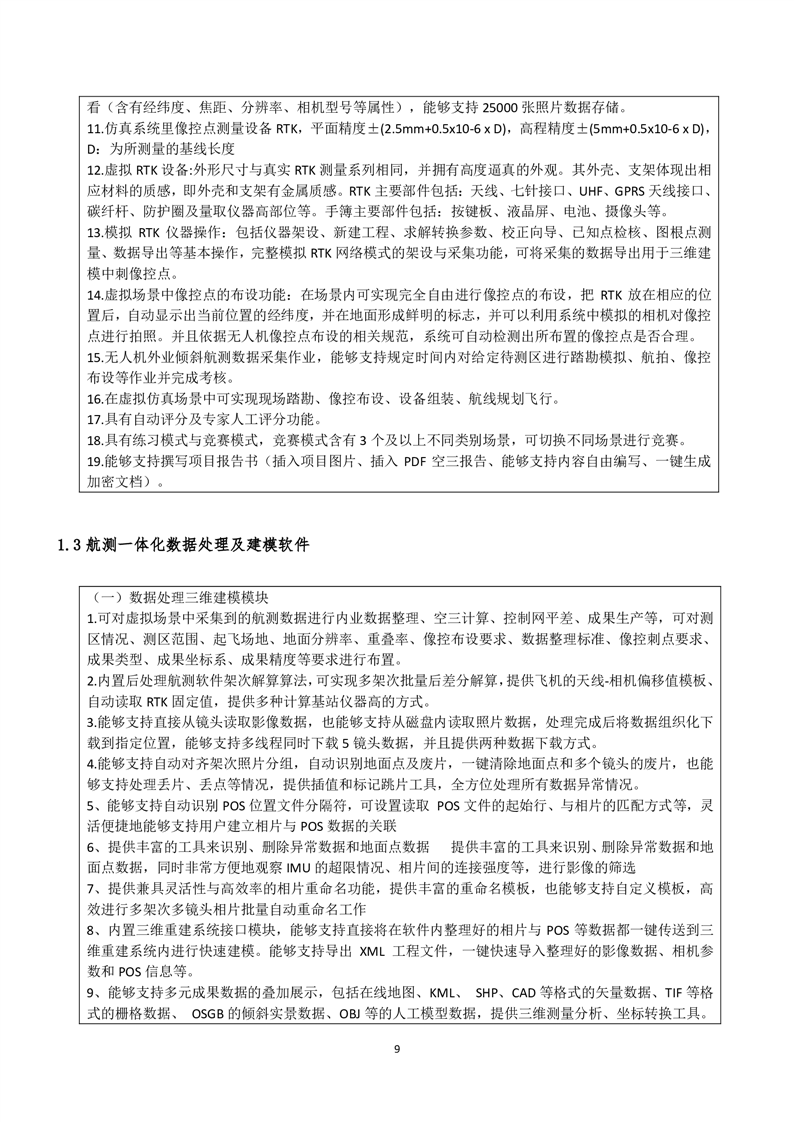 看（含有经纬度、焦距、分辨率、相机型号等属性），能够支持 25000 张照片数据存储。
11.仿真系统里像控点测量设备 RTK，平面精度±(2.5mm+0.5x10-6 x D)，高程精度±(5mm+0.5x10-6 x D)，D：为所测量的基线长度
12.虚拟 RTK 设备:外形尺寸与真实 RTK 测量系列相同，并拥有高度逼真的外观。其外壳、支架体现出相应材料的质感，即外壳和支架有金属质感。RTK 主要部件包括：天线、七针接口、UHF、GPRS 天线接口、碳纤杆、防护圈及量取仪器高部位等。手簿主要部件包括：按键板、液晶屏、电池、摄像头等。
13.模拟 RTK 仪器操作：包括仪器架设、新建工程、求解转换参数、校正向导、已知点检核、图根点测量、数据导出等基本操作，完整模拟 RTK 网络模式的架设与采集功能，可将采集的数据导出用于三维建模中刺像控点。
14.虚拟场景中像控点的布设功能：在场景内可实现完全自由进行像控点的布设，把 RTK 放在相应的位置后，自动显示出当前位置的经纬度，并在地面形成鲜明的标志，并可以利用系统中模拟的相机对像控点进行拍照。并且依据无人机像控点布设的相关规范，系统可自动检测出所布置的像控点是否合理。
15.无人机外业倾斜航测数据采集作业，能够支持规定时间内对给定待测区进行踏勘模拟、航拍、像控布设等作业并完成考核。
16.在虚拟仿真场景中可实现现场踏勘、像控布设、设备组装、航线规划飞行。
17.具有自动评分及专家人工评分功能。
18.具有练习模式与竞赛模式，竞赛模式含有 3 个及以上不同类别场景，可切换不同场景进行竞赛。
19.能够支持撰写项目报告书（插入项目图片、插入 PDF 空三报告、能够支持内容自由编写、一键生成加密文档）。

1.3 航测一体化数据处理及建模软件

（一）数据处理三维建模模块
1.可对虚拟场景中采集到的航测数据进行内业数据整理、空三计算、控制网平差、成果生产等，可对测区情况、测区范围、起飞场地、地面分辨率、重叠率、像控布设要求、数据整理标准、像控刺点要求、成果类型、成果坐标系、成果精度等要求进行布置。
2.内置后处理航测软件架次解算算法，可实现多架次批量后差分解算，提供飞机的天线-相机偏移值模板、自动读取 RTK 固定值，提供多种计算基站仪器高的方式。
3.能够支持直接从镜头读取影像数据，也能够支持从磁盘内读取照片数据，处理完成后将数据组织化下载到指定位置，能够支持多线程同时下载 5 镜头数据，并且提供两种数据下载方式。
4.能够支持自动对齐架次照片分组，自动识别地面点及废片，一键清除地面点和多个镜头的废片，也能够支持处理丢片、丢点等情况，提供插值和标记跳片工具，全方位处理所有数据异常情况。
5、能够支持自动识别 POS 位置文件分隔符，可设置读取 POS 文件的起始行、与相片的匹配方式等，灵活便捷地能够支持用户建立相片与 POS 数据的关联
6、提供丰富的工具来识别、删除异常数据和地面点数据　　提供丰富的工具来识别、删除异常数据和地面点数据，同时非常方便地观察 IMU 的超限情况、相片间的连接强度等，进行影像的筛选
7、提供兼具灵活性与高效率的相片重命名功能，提供丰富的重命名模板，也能够支持自定义模板，高效进行多架次多镜头相片批量自动重命名工作
8、内置三维重建系统接口模块，能够支持直接将在软件内整理好的相片与 POS 等数据都一键传送到三维重建系统内进行快速建模。能够支持导出 XML 工程文件，一键快速导入整理好的影像数据、相机参数和 POS 信息等。
9、能够支持多元成果数据的叠加展示，包括在线地图、KML、 SHP、CAD 等格式的矢量数据、TIF 等格式的栅格数据、 OSGB 的倾斜实景数据、OBJ 等的人工模型数据，提供三维测量分析、坐标转换工具。

9